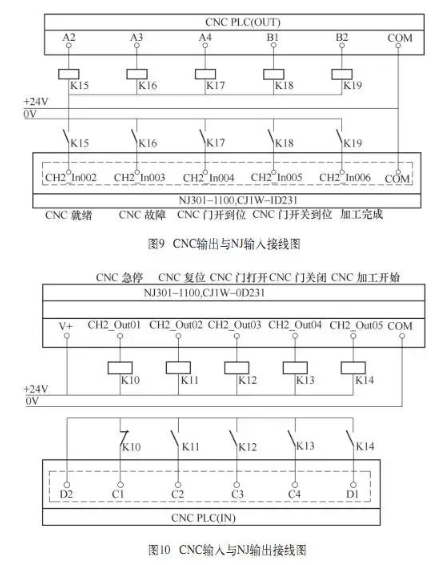 CNC PLC(OUT)

A2 A3 A4 B1 B2 COM

K15 K16 K17 K18 K19

+24V
0V

K15 K16 K17 K18 K19

CH2_In002 CH2_In003 CH2_In004 CH2_In005 CH2_In006 COM

NJ301-1100,CJ1W-ID231

CNC 就绪 CNC 故障 CNC 门开到位 CNC 门开关到位 加工完成

图9 CNC输出与NJ输入接线图

CNC 急停 CNC 复位 CNC 门打开 CNC 门关闭 CNC 加工开始

NJ301-1100,CJ1W-0D231

V+ CH2_Out01 CH2_Out02 CH2_Out03 CH2_Out04 CH2_Out05 COM

K10 K11 K12 K13 K14

+24V
0V

K10 K11 K12 K13 K14

D2 C1 C2 C3 C4 D1

CNC PLC(IN)

图10 CNC输入与NJ输出接线图